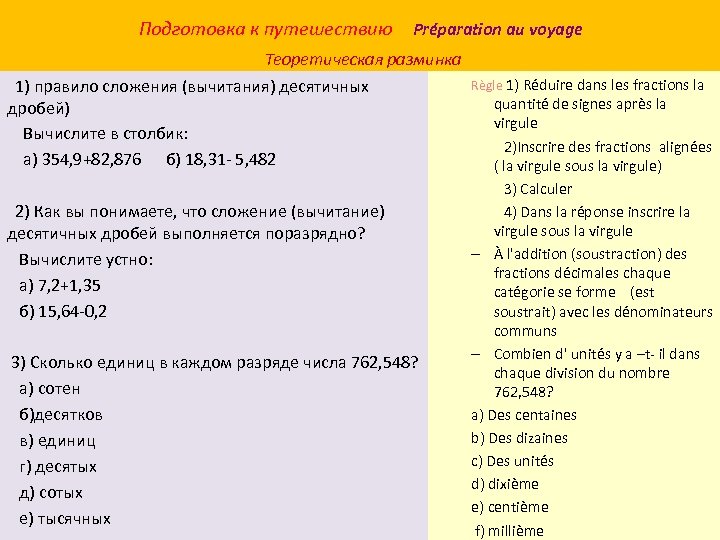 Подготовка к путешествию Préparation au voyage

Теоретическая разминка

1) правило сложения (вычитания) десятичных дробей)

Вычислите в столбик:

а) 354,9+82,876 б) 18,31- 5,482

2) Как вы понимаете, что сложение (вычитание) десятичных дробей выполняется поразрядно?

Вычислите устно:

а) 7,2+1,35

б) 15,64-0,2

3) Сколько единиц в каждом разряде числа 762,548?

а) сотен

б)десятков

в) единиц

г) десятых

д) сотых

е) тысячных

Règle 1) Réduire dans les fractions la quantité de signes après la virgule

2)Inscrire des fractions alignées ( la virgule sous la virgule)

3) Calculer

4) Dans la réponse inscrire la virgule sous la virgule

– À l'addition (soustraction) des fractions décimales chaque catégorie se forme (est soustrait) avec les dénominateurs communs

– Combien d' unités y a –t- il dans chaque division du nombre 762,548?

a) Des centaines

b) Des dizaines

c) Des unités

d) dixième

e) centième

f) millième